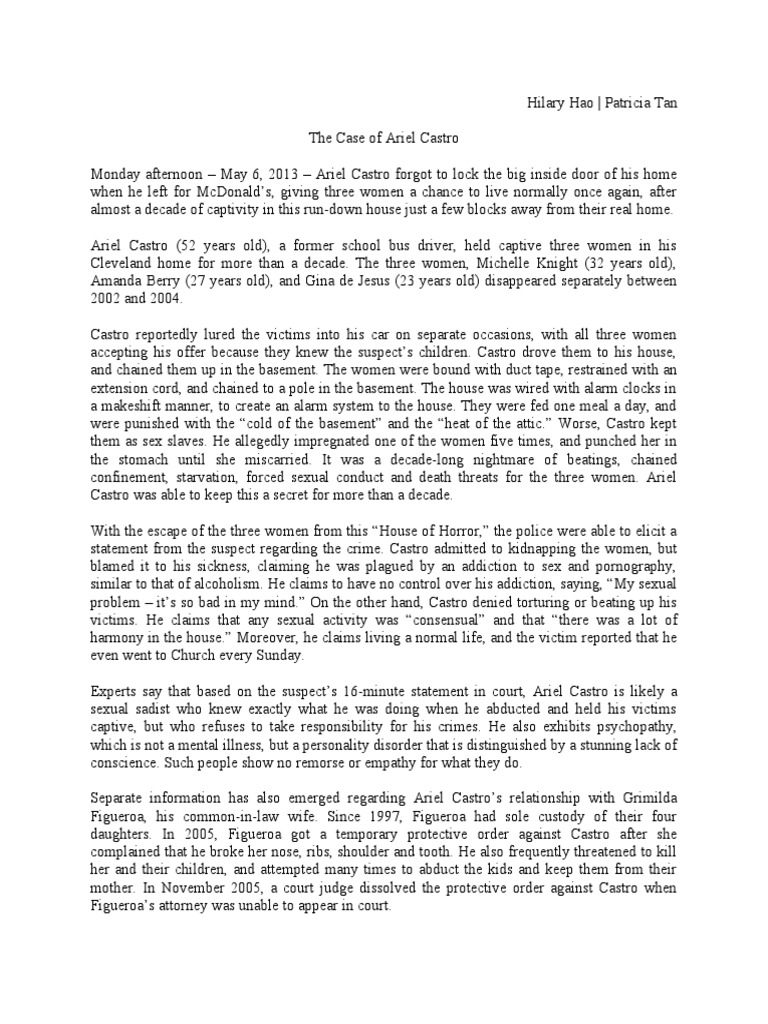 Hilary Hao | Patricia Tan

The Case of Ariel Castro

Monday afternoon – May 6, 2013 – Ariel Castro forgot to lock the big inside door of his home when he left for McDonald's, giving three women a chance to live normally once again, after almost a decade of captivity in this run-down house just a few blocks away from their real home.

Ariel Castro (52 years old), a former school bus driver, held captive three women in his Cleveland home for more than a decade. The three women, Michelle Knight (32 years old), Amanda Berry (27 years old), and Gina de Jesus (23 years old) disappeared separately between 2002 and 2004.

Castro reportedly lured the victims into his car on separate occasions, with all three women accepting his offer because they knew the suspect's children. Castro drove them to his house, and chained them up in the basement. The women were bound with duct tape, restrained with an extension cord, and chained to a pole in the basement. The house was wired with alarm clocks in a makeshift manner, to create an alarm system to the house. They were fed one meal a day, and were punished with the "cold of the basement" and the "heat of the attic." Worse, Castro kept them as sex slaves. He allegedly impregnated one of the women five times, and punched her in the stomach until she miscarried. It was a decade-long nightmare of beatings, chained confinement, starvation, forced sexual conduct and death threats for the three women. Ariel Castro was able to keep this a secret for more than a decade.

With the escape of the three women from this "House of Horror," the police were able to elicit a statement from the suspect regarding the crime. Castro admitted to kidnapping the women, but blamed it to his sickness, claiming he was plagued by an addiction to sex and pornography, similar to that of alcoholism. He claims to have no control over his addiction, saying, "My sexual problem – it's so bad in my mind." On the other hand, Castro denied torturing or beating up his victims. He claims that any sexual activity was "consensual" and that "there was a lot of harmony in the house." Moreover, he claims living a normal life, and the victim reported that he even went to Church every Sunday.

Experts say that based on the suspect's 16-minute statement in court, Ariel Castro is likely a sexual sadist who knew exactly what he was doing when he abducted and held his victims captive, but who refuses to take responsibility for his crimes. He also exhibits psychopathy, which is not a mental illness, but a personality disorder that is distinguished by a stunning lack of conscience. Such people show no remorse or empathy for what they do.

Separate information has also emerged regarding Ariel Castro's relationship with Grimilda Figueroa, his common-in-law wife. Since 1997, Figueroa had sole custody of their four daughters. In 2005, Figueroa got a temporary protective order against Castro after she complained that he broke her nose, ribs, shoulder and tooth. He also frequently threatened to kill her and their children, and attempted many times to abduct the kids and keep them from their mother. In November 2005, a court judge dissolved the protective order against Castro when Figueroa's attorney was unable to appear in court.